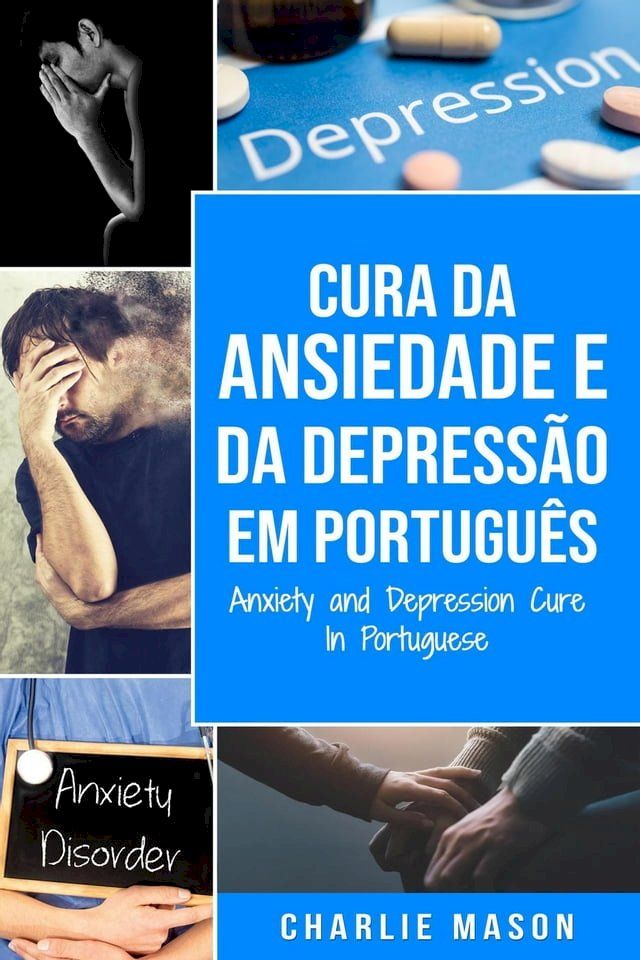 Depression

CURA DA ANSIEDADE E DA DEPRESSÃO EM PORTUGUÊS

Anxiety and Depression Cure In Portuguese

Anxiety Disorder

CHARLIE MASON